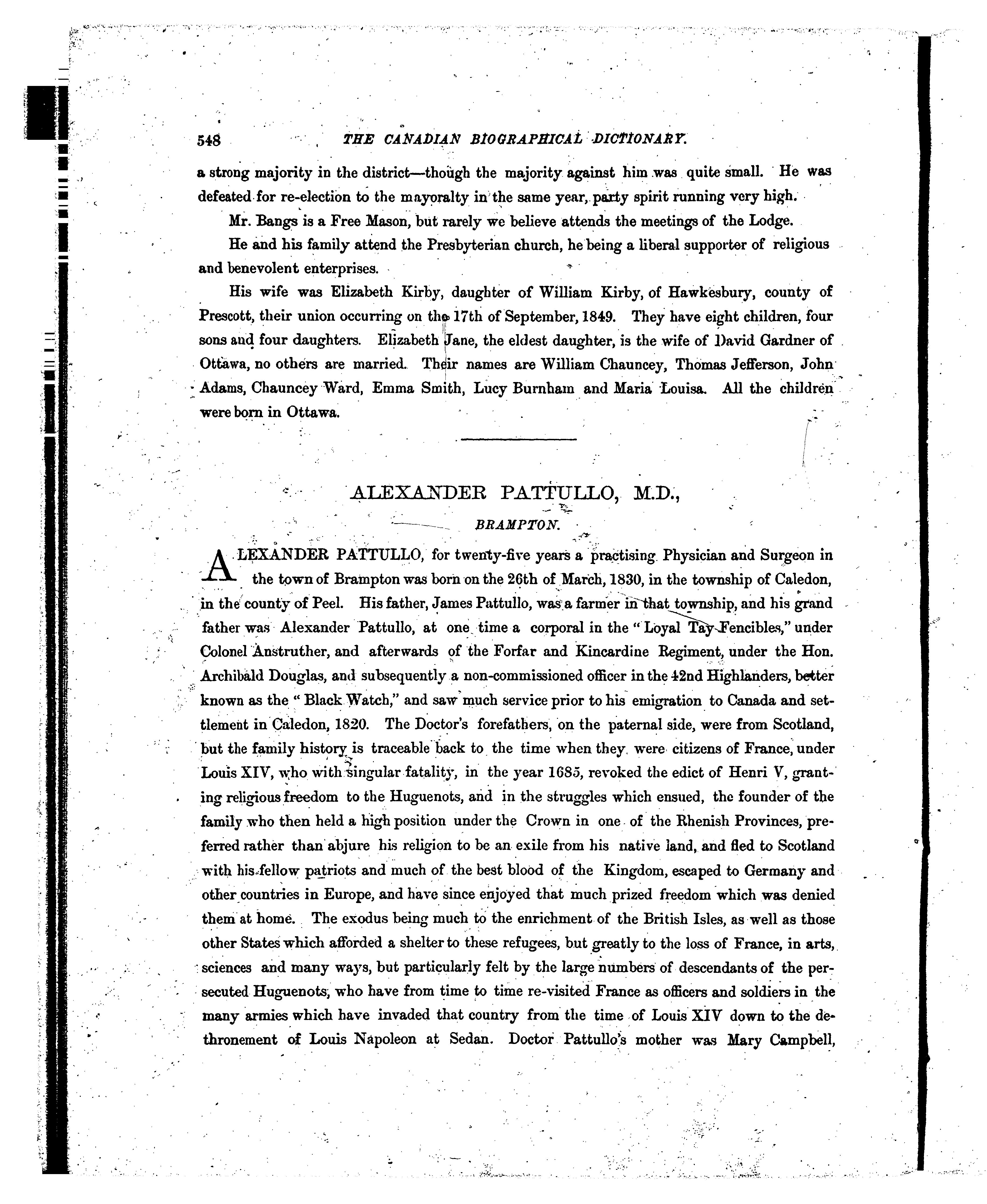 548 THE CANADIAN BIOGRAPHICAL DICTIONARY.

a strong majority in the district—though the majority against him was quite small. He was defeated for re-election to the mayoralty in the same year, party spirit running very high.

Mr. Bangs is a Free Mason, but rarely we believe attends the meetings of the Lodge.

He and his family attend the Presbyterian church, he being a liberal supporter of religious and benevolent enterprises.

His wife was Elizabeth Kirby, daughter of William Kirby, of Hawkesbury, county of Prescott, their union occurring on the 17th of September, 1849. They have eight children, four sons and four daughters. Elizabeth Jane, the eldest daughter, is the wife of David Gardner of Ottawa, no others are married. Their names are William Chauncey, Thomas Jefferson, John Adams, Chauncey Ward, Emma Smith, Lucy Burnham and Maria Louisa. All the children were born in Ottawa.

ALEXANDER PATTULLO, M.D.,

BRAMPTON.

ALEXANDER PATTULLO, for twenty-five years a practising Physician and Surgeon in the town of Brampton was born on the 26th of March, 1830, in the township of Caledon, in the county of Peel. His father, James Pattullo, was a farmer in that township, and his grand father was Alexander Pattullo, at one time a corporal in the "Loyal Tay Fencibles," under Colonel Anstruther, and afterwards of the Forfar and Kincardine Regiment, under the Hon. Archibald Douglas, and subsequently a non-commissioned officer in the 42nd Highlanders, better known as the "Black Watch," and saw much service prior to his emigration to Canada and settlement in Caledon, 1820. The Doctor's forefathers, on the paternal side, were from Scotland, but the family history is traceable back to the time when they were citizens of France, under Louis XIV, who with singular fatality, in the year 1685, revoked the edict of Henri V, granting religious freedom to the Huguenots, and in the struggles which ensued, the founder of the family who then held a high position under the Crown in one of the Rhenish Provinces, preferred rather than abjure his religion to be an exile from his native land, and fled to Scotland with his fellow patriots and much of the best blood of the Kingdom, escaped to Germany and other countries in Europe, and have since enjoyed that much prized freedom which was denied them at home. The exodus being much to the enrichment of the British Isles, as well as those other States which afforded a shelter to these refugees, but greatly to the loss of France, in arts, sciences and many ways, but particularly felt by the large numbers of descendants of the persecuted Huguenots, who have from time to time re-visited France as officers and soldiers in the many armies which have invaded that country from the time of Louis XIV down to the dethronement of Louis Napoleon at Sedan. Doctor Pattullo's mother was Mary Campbell,